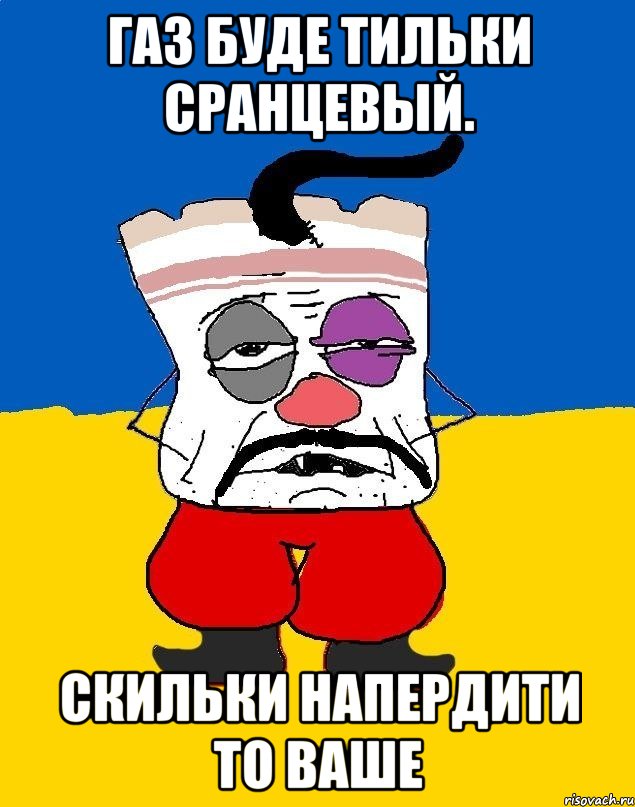 ГАЗ БУДЕ ТИЛЬКИ СРАНЦЕВЫЙ.

СКИЛЬКИ НАПЕРДИТИ ТО ВАШЕ

risovach.ru